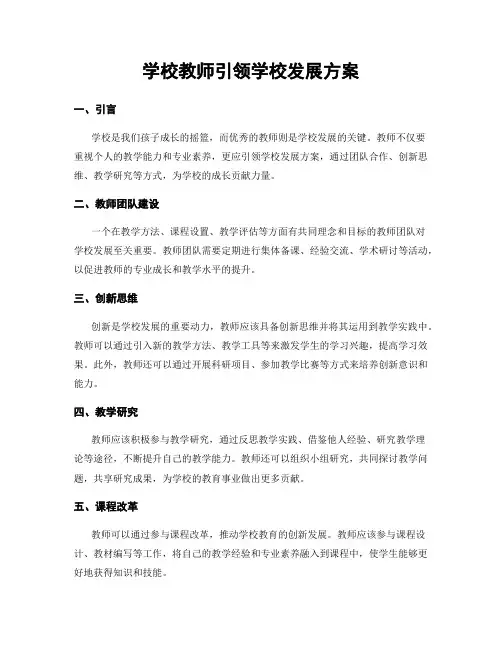 学校教师引领学校发展方案

一、引言

学校是我们孩子成长的摇篮，而优秀的教师则是学校发展的关键。教师不仅要重视个人的教学能力和专业素养，更应引领学校发展方案，通过团队合作、创新思维、教学研究等方式，为学校的成长贡献力量。

二、教师团队建设

一个在教学方法、课程设置、教学评估等方面有共同理念和目标的教师团队对学校发展至关重要。教师团队需要定期进行集体备课、经验交流、学术研讨等活动，以促进教师的专业成长和教学水平的提升。

三、创新思维

创新是学校发展的重要动力，教师应该具备创新思维并将其运用到教学实践中。教师可以通过引入新的教学方法、教学工具等来激发学生的学习兴趣，提高学习效果。此外，教师还可以通过开展科研项目、参加教学比赛等方式来培养创新意识和能力。

四、教学研究

教师应该积极参与教学研究，通过反思教学实践、借鉴他人经验、研究教学理论等途径，不断提升自己的教学能力。教师还可以组织小组研究，共同探讨教学问题，共享研究成果，为学校的教育事业做出更多贡献。

五、课程改革

教师可以通过参与课程改革，推动学校教育的创新发展。教师应该参与课程设计、教材编写等工作，将自己的教学经验和专业素养融入到课程中，使学生能够更好地获得知识和技能。